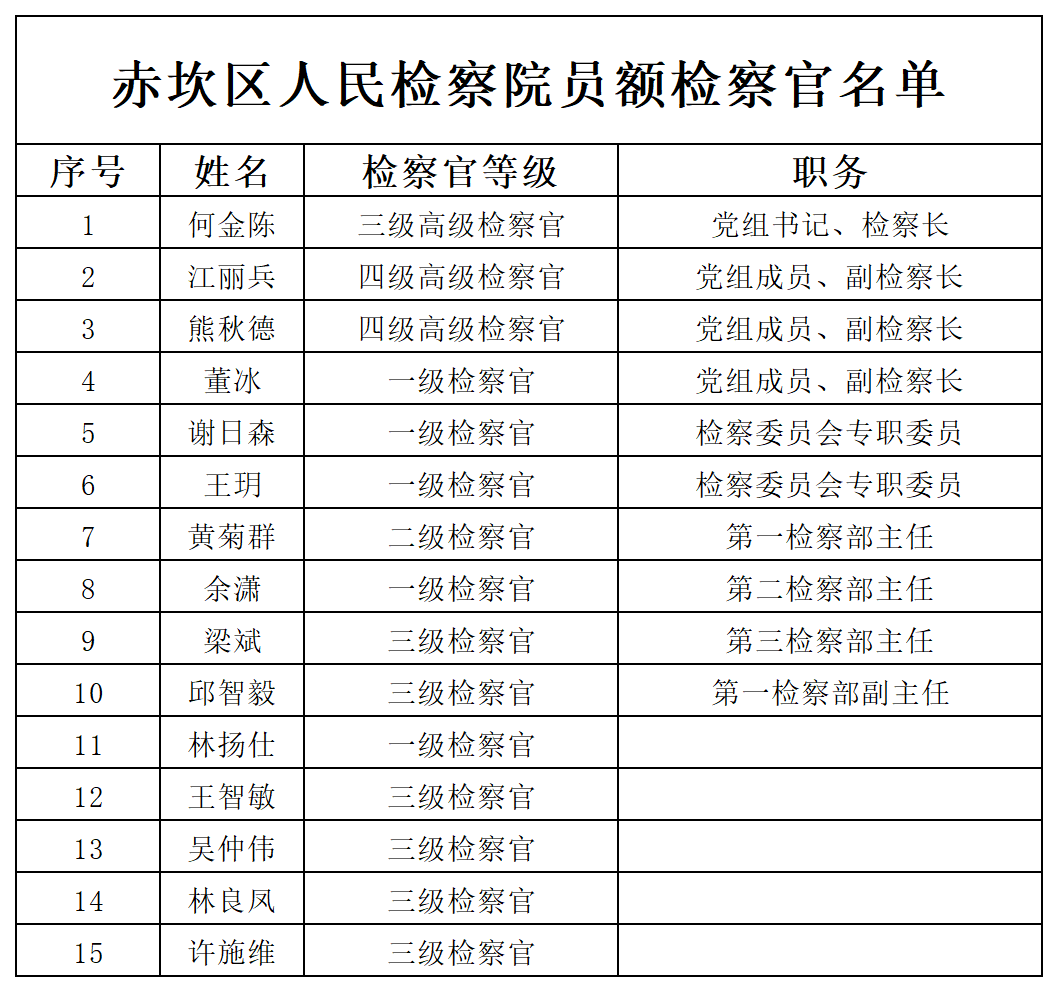 赤坎区人民检察院员额检察官名单

| 序号 | 姓名 | 检察官等级 | 职务 |
|---|---|---|---|
| 1 | 何金陈 | 三级高级检察官 | 党组书记、检察长 |
| 2 | 江丽兵 | 四级高级检察官 | 党组成员、副检察长 |
| 3 | 熊秋德 | 四级高级检察官 | 党组成员、副检察长 |
| 4 | 董冰 | 一级检察官 | 党组成员、副检察长 |
| 5 | 谢日森 | 一级检察官 | 检察委员会专职委员 |
| 6 | 王玥 | 一级检察官 | 检察委员会专职委员 |
| 7 | 黄菊群 | 二级检察官 | 第一检察部主任 |
| 8 | 余潇 | 一级检察官 | 第二检察部主任 |
| 9 | 梁斌 | 三级检察官 | 第三检察部主任 |
| 10 | 邱智毅 | 三级检察官 | 第一检察部副主任 |
| 11 | 林扬仕 | 一级检察官 | |
| 12 | 王智敏 | 三级检察官 | |
| 13 | 吴仲伟 | 三级检察官 | |
| 14 | 林良凤 | 三级检察官 | |
| 15 | 许施维 | 三级检察官 | |